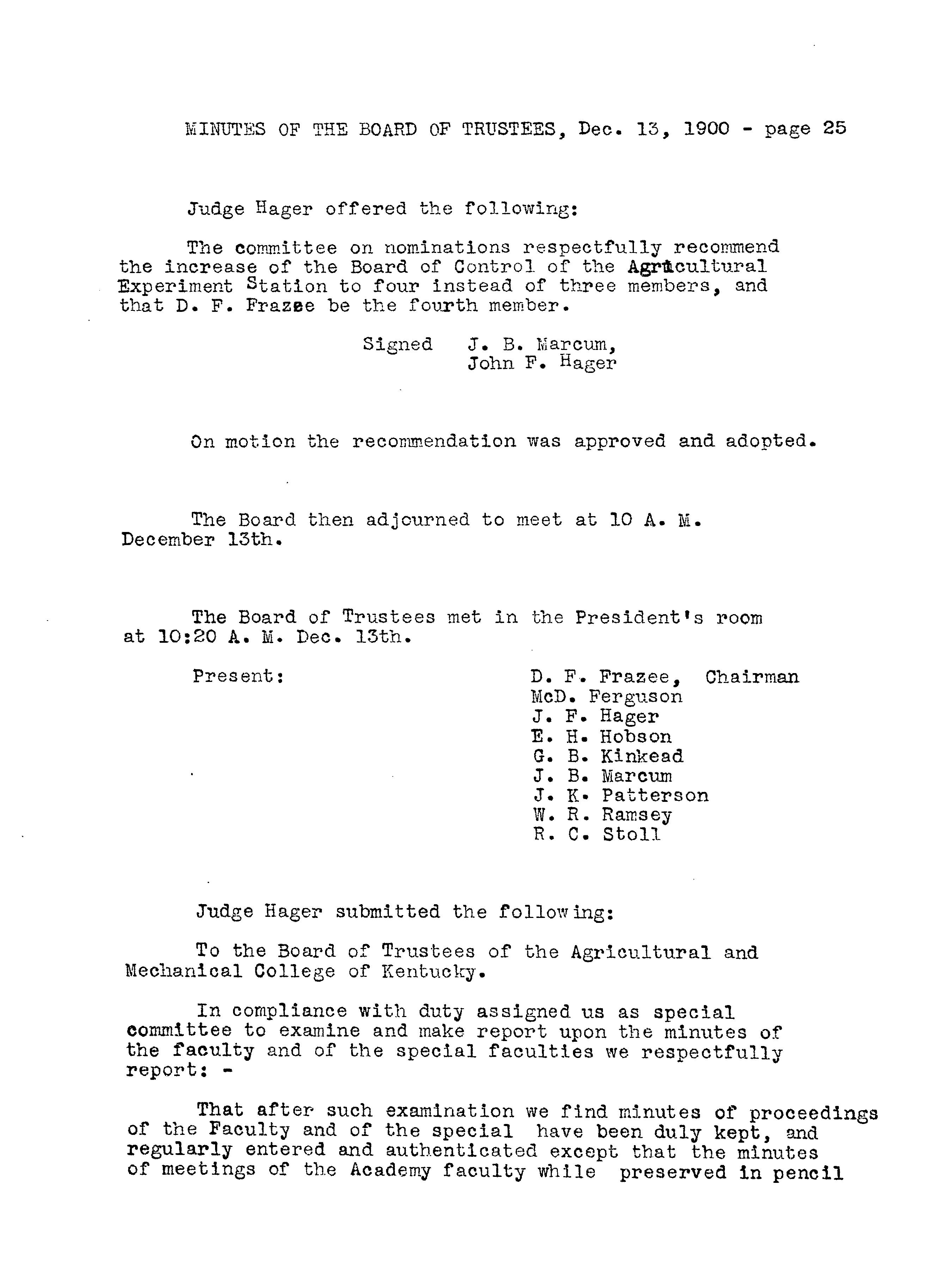 MINUTES OF THE BOARD OF TRUSTEES, Dec. 13, 1900 - page 25

Judge Hager offered the following:

The committee on nominations respectfully recommend the increase of the Board of Control of the Agricultural Experiment Station to four instead of three members, and that D. F. Frazee be the fourth member.

Signed J. B. Marcum,
John F. Hager

On motion the recommendation was approved and adopted.

The Board then adjourned to meet at 10 A. M. December 13th.

The Board of Trustees met in the President's room at 10:20 A. M. Dec. 13th.

Present:

D. F. Frazee, Chairman
McD. Ferguson
J. F. Hager
E. H. Hobson
G. B. Kinkead
J. B. Marcum
J. K. Patterson
W. R. Ramsey
R. C. Stoll

Judge Hager submitted the following:

To the Board of Trustees of the Agricultural and Mechanical College of Kentucky.

In compliance with duty assigned us as special committee to examine and make report upon the minutes of the faculty and of the special faculties we respectfully report: -

That after such examination we find minutes of proceedings of the Faculty and of the special have been duly kept, and regularly entered and authenticated except that the minutes of meetings of the Academy faculty while preserved in pencil